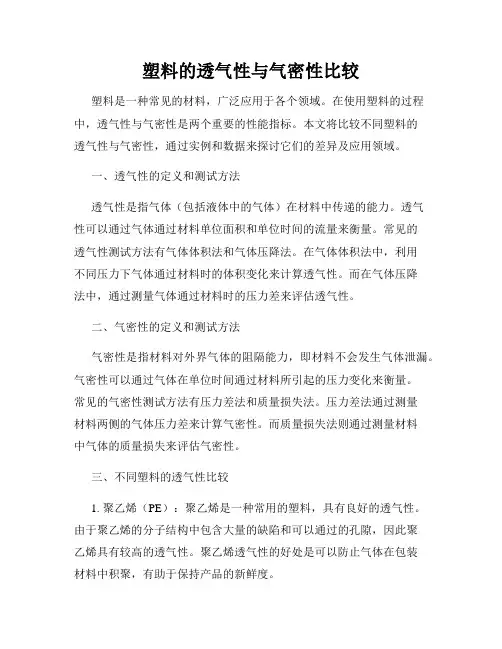 塑料的透气性与气密性比较

塑料是一种常见的材料，广泛应用于各个领域。在使用塑料的过程中，透气性与气密性是两个重要的性能指标。本文将比较不同塑料的透气性与气密性，通过实例和数据来探讨它们的差异及应用领域。

一、透气性的定义和测试方法

透气性是指气体（包括液体中的气体）在材料中传递的能力。透气性可以通过气体通过材料单位面积和单位时间的流量来衡量。常见的透气性测试方法有气体体积法和气体压降法。在气体体积法中，利用不同压力下气体通过材料时的体积变化来计算透气性。而在气体压降法中，通过测量气体通过材料时的压力差来评估透气性。

二、气密性的定义和测试方法

气密性是指材料对外界气体的阻隔能力，即材料不会发生气体泄漏。气密性可以通过气体在单位时间通过材料所引起的压力变化来衡量。常见的气密性测试方法有压力差法和质量损失法。压力差法通过测量材料两侧的气体压力差来计算气密性。而质量损失法则通过测量材料中气体的质量损失来评估气密性。

三、不同塑料的透气性比较

1. 聚乙烯（PE）：聚乙烯是一种常用的塑料，具有良好的透气性。由于聚乙烯的分子结构中包含大量的缺陷和可以通过的孔隙，因此聚乙烯具有较高的透气性。聚乙烯透气性的好处是可以防止气体在包装材料中积聚，有助于保持产品的新鲜度。